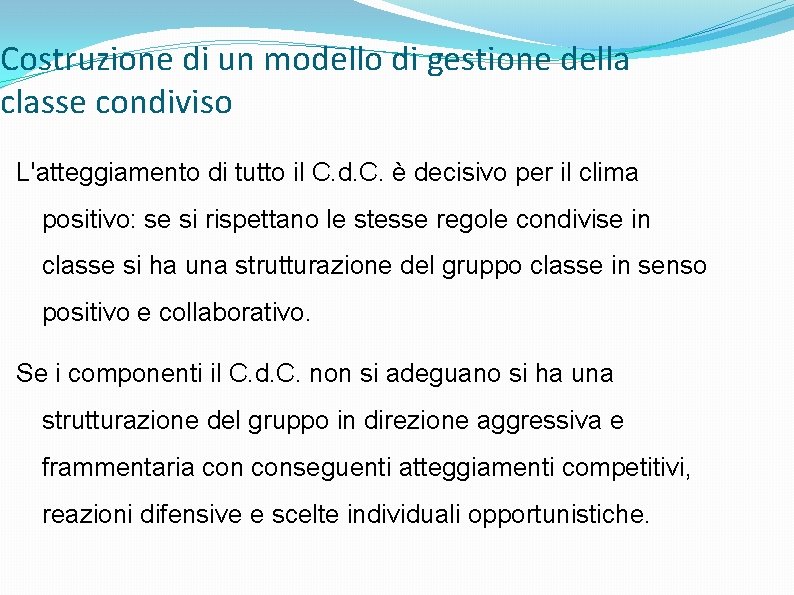 Costruzione di un modello di gestione della classe condiviso

L'atteggiamento di tutto il C.d.C. è decisivo per il clima positivo: se si rispettano le stesse regole condivise in classe si ha una strutturazione del gruppo classe in senso positivo e collaborativo.

Se i componenti il C.d.C. non si adeguano si ha una strutturazione del gruppo in direzione aggressiva e frammentaria con conseguenti atteggiamenti competitivi, reazioni difensive e scelte individuali opportunistiche.